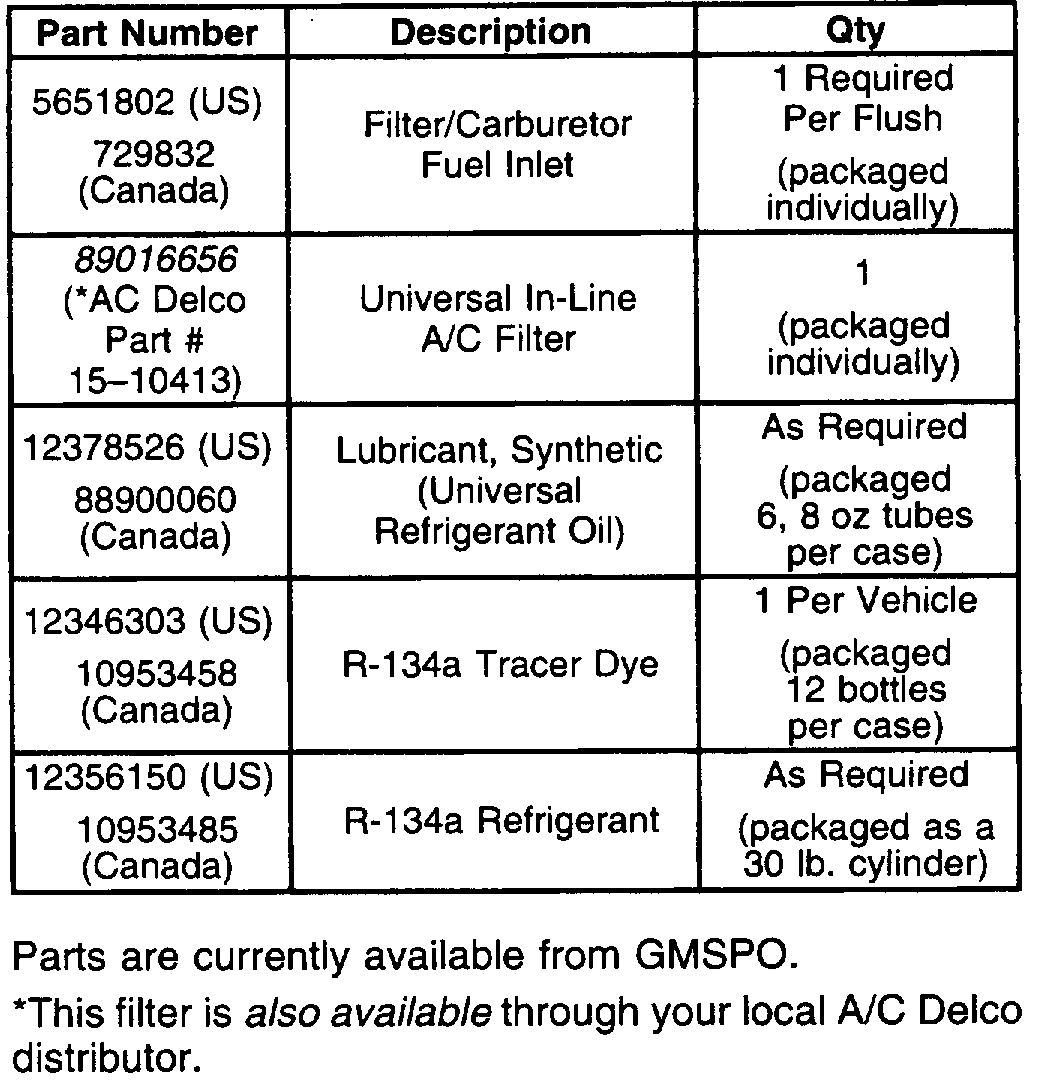 | Part Number | Description | Qty |
|---|---|---|
| 5651802 (US) 729832 (Canada) | Filter/Carburetor Fuel Inlet | 1 Required Per Flush (packaged individually) |
| 89016656 (*AC Delco Part # 15–10413) | Universal In-Line A/C Filter | 1 (packaged individually) |
| 12378526 (US) 88900060 (Canada) | Lubricant, Synthetic (Universal Refrigerant Oil) | As Required (packaged 6, 8 oz tubes per case) |
| 12346303 (US) 10953458 (Canada) | R-134a Tracer Dye | 1 Per Vehicle (packaged 12 bottles per case) |
| 12356150 (US) 10953485 (Canada) | R-134a Refrigerant | As Required (packaged as a 30 lb. cylinder) |

Parts are currently available from GMSPO.

*This filter is also available through your local A/C Delco distributor.